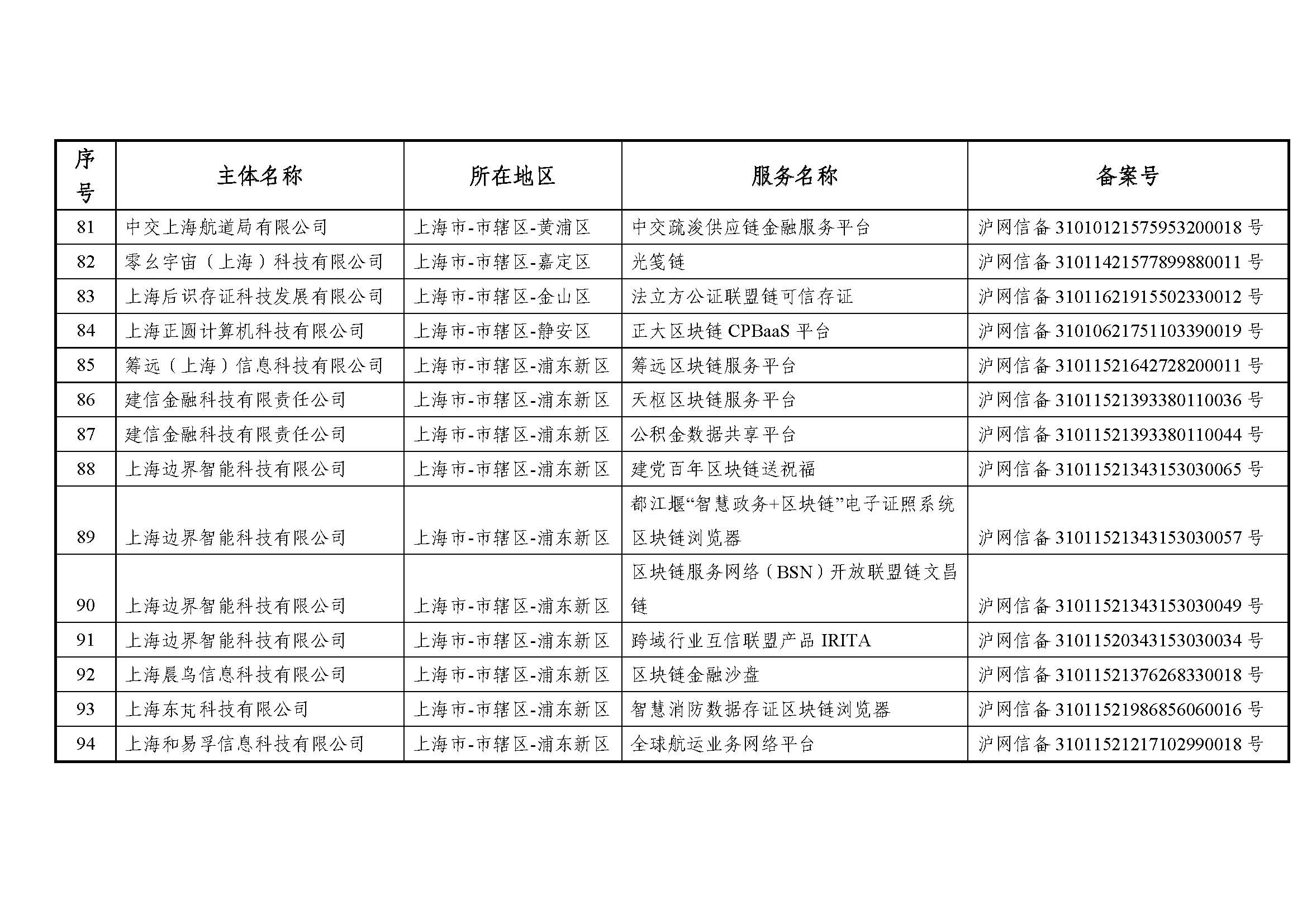 | 序号 | 主体名称 | 所在地区 | 服务名称 | 备案号 |
|---|---|---|---|---|
| 81 | 中交上海航道局有限公司 | 上海市-市辖区-黄浦区 | 中交疏浚供应链金融服务平台 | 沪网信备 31010121575953200018 号 |
| 82 | 零幺宇宙（上海）科技有限公司 | 上海市-市辖区-嘉定区 | 光笺链 | 沪网信备 31011421577899880011 号 |
| 83 | 上海后识存证科技发展有限公司 | 上海市-市辖区-金山区 | 法立方公证联盟链可信存证 | 沪网信备 31011621915502330012 号 |
| 84 | 上海正圆计算机科技有限公司 | 上海市-市辖区-静安区 | 正大区块链 CPBaaS 平台 | 沪网信备 31010621751103390019 号 |
| 85 | 筹远（上海）信息科技有限公司 | 上海市-市辖区-浦东新区 | 筹远区块链服务平台 | 沪网信备 31011521642728200011 号 |
| 86 | 建信金融科技有限责任公司 | 上海市-市辖区-浦东新区 | 天枢区块链服务平台 | 沪网信备 31011521393380110036 号 |
| 87 | 建信金融科技有限责任公司 | 上海市-市辖区-浦东新区 | 公积金数据共享平台 | 沪网信备 31011521393380110044 号 |
| 88 | 上海边界智能科技有限公司 | 上海市-市辖区-浦东新区 | 建党百年区块链送祝福 | 沪网信备 31011521343153030065 号 |
| 89 | 上海边界智能科技有限公司 | 上海市-市辖区-浦东新区 | 都江堰“智慧政务+区块链”电子证照系统区块链浏览器 | 沪网信备 31011521343153030057 号 |
| 90 | 上海边界智能科技有限公司 | 上海市-市辖区-浦东新区 | 区块链服务网络（BSN）开放联盟链文昌链 | 沪网信备 31011521343153030049 号 |
| 91 | 上海边界智能科技有限公司 | 上海市-市辖区-浦东新区 | 跨域行业互信联盟产品 IRITA | 沪网信备 31011520343153030034 号 |
| 92 | 上海晨鸟信息科技有限公司 | 上海市-市辖区-浦东新区 | 区块链金融沙盘 | 沪网信备 31011521376268330018 号 |
| 93 | 上海东芃科技有限公司 | 上海市-市辖区-浦东新区 | 智慧消防数据存证区块链浏览器 | 沪网信备 31011521986856060016 号 |
| 94 | 上海和易孚信息科技有限公司 | 上海市-市辖区-浦东新区 | 全球航运业务网络平台 | 沪网信备 31011521217102990018 号 |